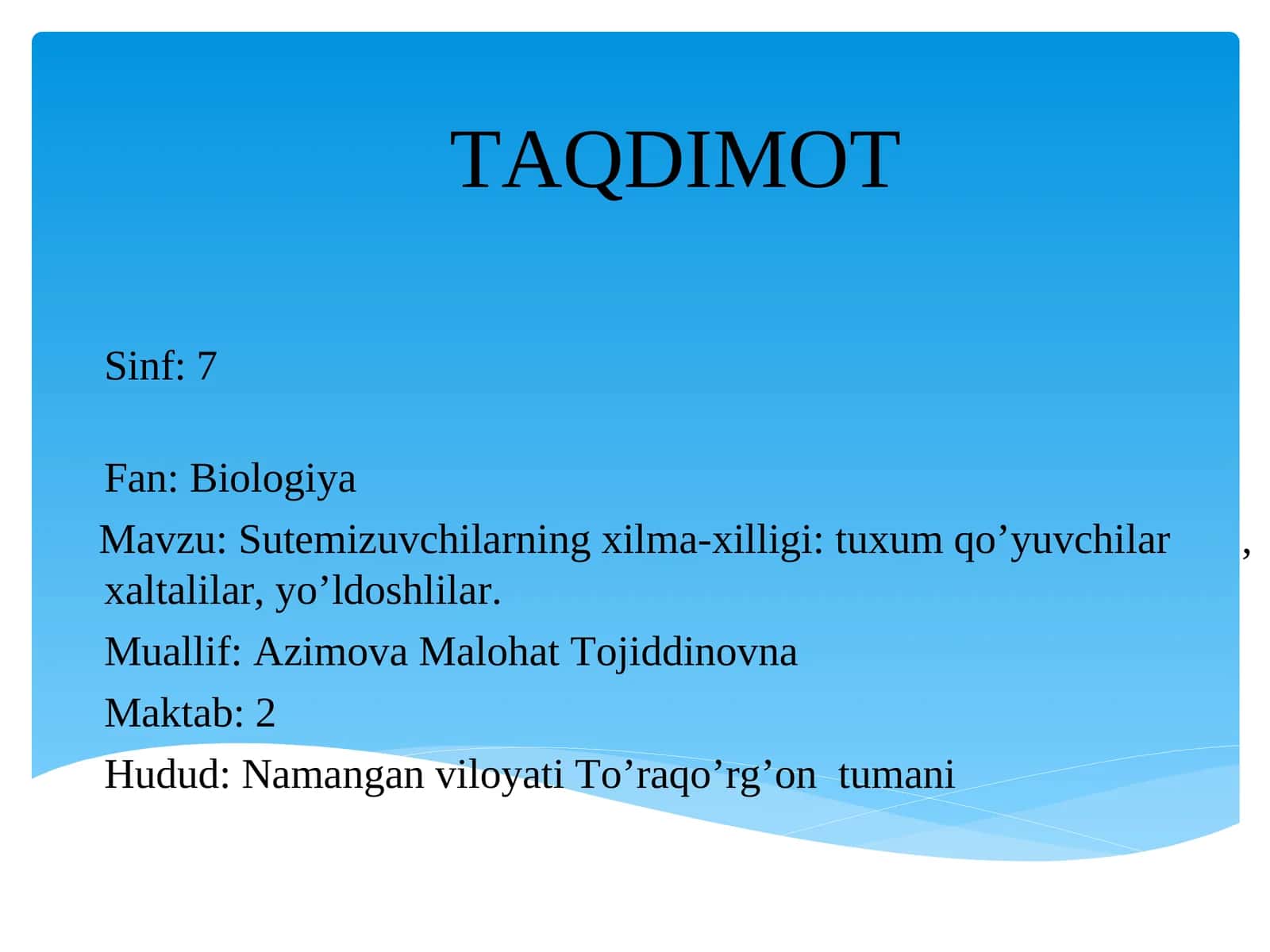 TAQDIMOT

Sinf: 7

Fan: Biologiya

Mavzu: Sutemizuvchilarning xilma-xilligi: tuxum qo’yuvchilar , xaltalilar, yo’ldoshlilar.

Muallif: Azimova Malohat Tojiddinovna

Maktab: 2

Hudud: Namangan viloyati To’raqo’rg’on tumani